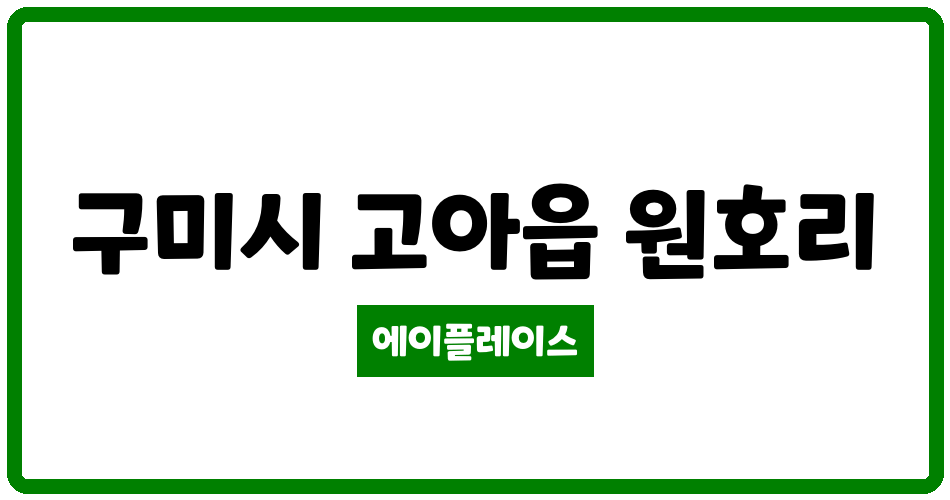 구미시 고아읍 원호리

에이플레이스